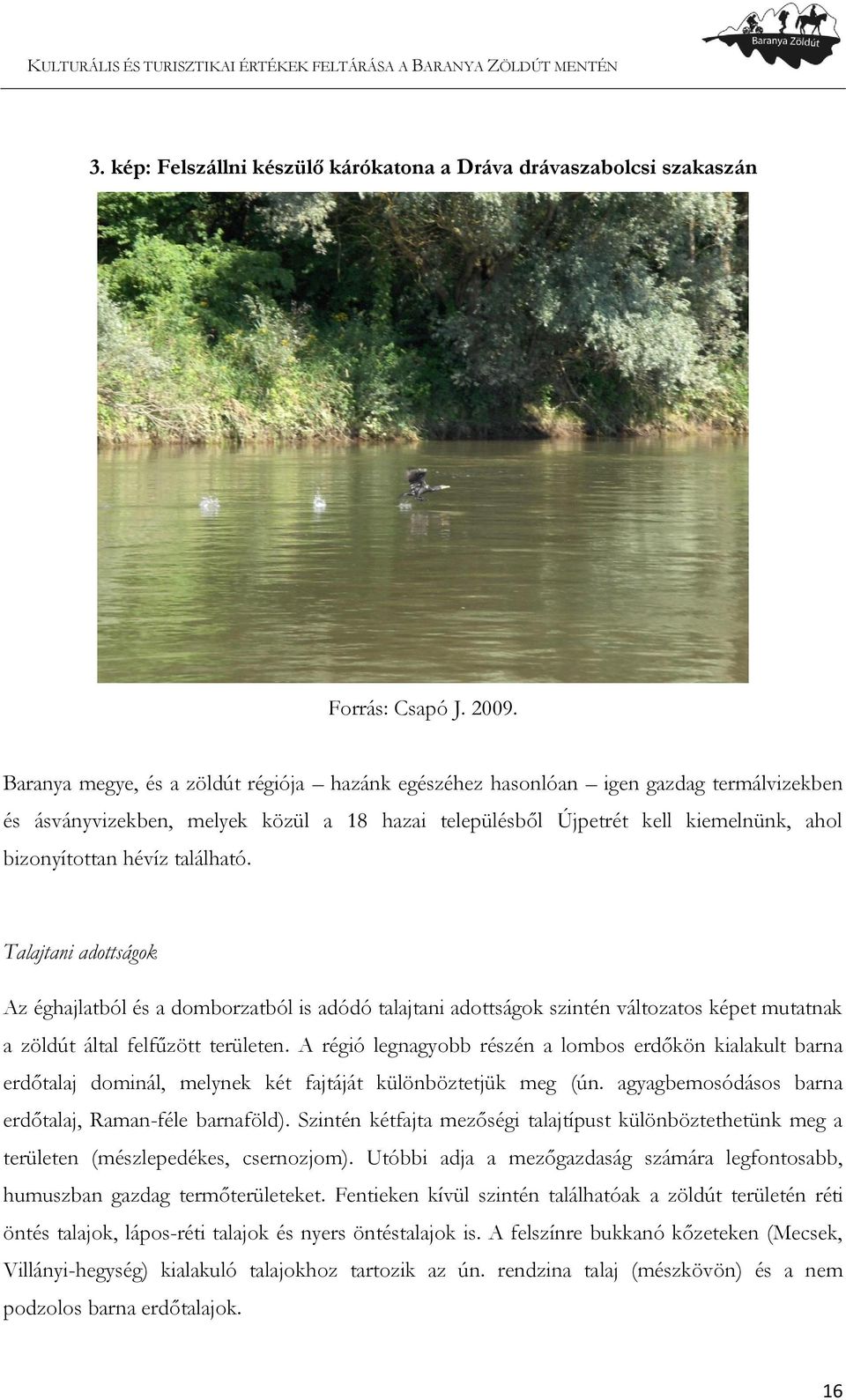 KULTURÁLIS ÉS TURISZTIKAI ÉRTÉKEK FELTÁRÁSA A BARANYA ZÖLDÚT MENTÉN

Baranya Zöldút

3. kép: Felszállni készülő kárókatona a Dráva drávaszabolcsi szakaszán

Forrás: Csapó J. 2009.

Baranya megye, és a zöldút régiója – hazánk egészéhez hasonlóan – igen gazdag termálvizekben és ásványvizekben, melyek közül a 18 hazai településből Újpetrét kell kiemelnünk, ahol bizonyítottan hévíz található.

Talajtani adottságok

Az éghajlatból és a domborzatból is adódó talajtani adottságok szintén változatos képet mutatnak a zöldút által felfűzött területen. A régió legnagyobb részén a lombos erdőkön kialakult barna erdőtalaj dominál, melynek két fajtáját különböztetjük meg (ún. agyagbemosódásos barna erdőtalaj, Raman-féle barnaföld). Szintén kétfajta mezőségi talajtípust különböztethetünk meg a területen (mészlepedékes, csernozjom). Utóbbi adja a mezőgazdaság számára legfontosabb, humuszban gazdag termőterületeket. Fentieken kívül szintén találhatóak a zöldút területén réti öntés talajok, lápos-réti talajok és nyers öntéstalajok is. A felszínre bukkanó kőzeteken (Mecsek, Villányi-hegység) kialakuló talajokhoz tartozik az ún. rendzina talaj (mészkövön) és a nem podzolos barna erdőtalajok.

16